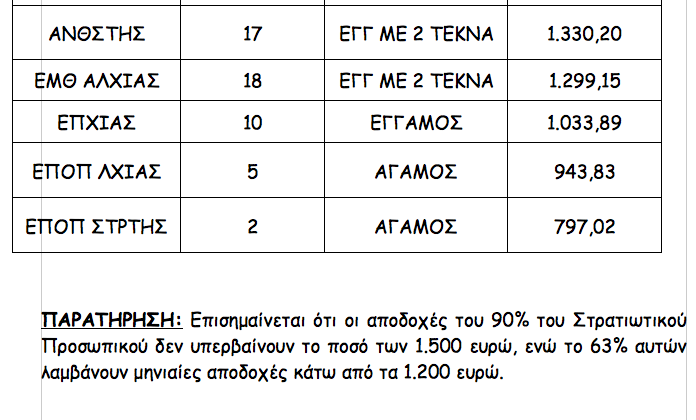 | ΑΝΘΣΤΗΣ | 17 | ΕΓΓ ΜΕ 2 ΤΕΚΝΑ | 1.330,20 |
|---|---|---|---|
| ΕΜΘ ΑΛΧΙΑΣ | 18 | ΕΓΓ ΜΕ 2 ΤΕΚΝΑ | 1.299,15 |
| ΕΠΧΙΑΣ | 10 | ΕΓΓΑΜΟΣ | 1.033,89 |
| ΕΠΟΠ ΛΧΙΑΣ | 5 | ΑΓΑΜΟΣ | 943,83 |
| ΕΠΟΠ ΣΤΡΤΗΣ | 2 | ΑΓΑΜΟΣ | 797,02 |

ΠΑΡΑΤΗΡΗΣΗ: Επισημαίνεται ότι οι αποδοχές του 90% του Στρατιωτικού Προσωπικού δεν υπερβαίνουν το ποσό των 1.500 ευρώ, ενώ το 63% αυτών λαμβάνουν μηνιαίες αποδοχές κάτω από τα 1.200 ευρώ.